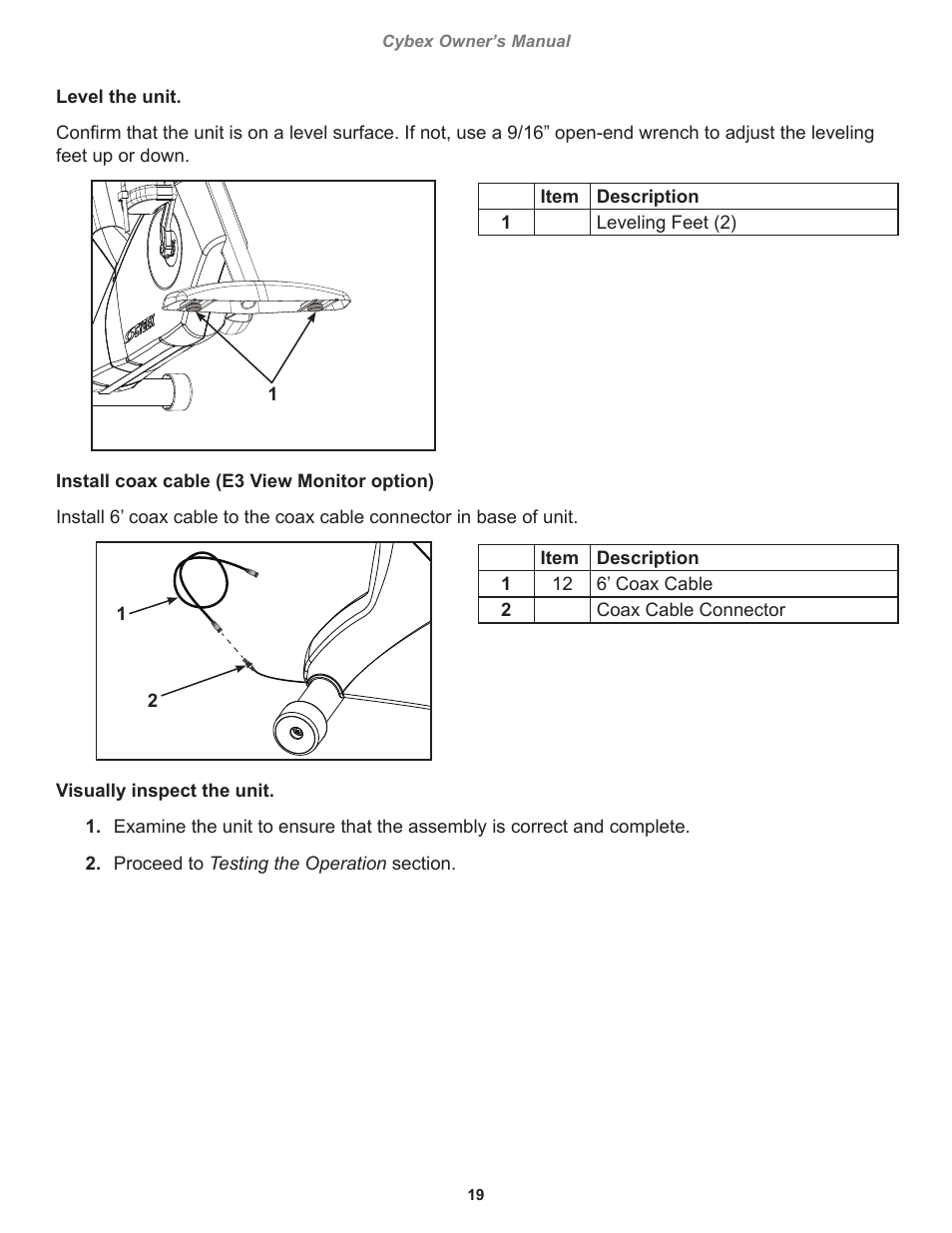 Cybex Owner's Manual

Level the unit.

Confirm that the unit is on a level surface. If not, use a 9/16" open-end wrench to adjust the leveling feet up or down.

CYBEX

1

| | Item | Description |
|---|---|---|
| 1 | | Leveling Feet (2) |

Install coax cable (E3 View Monitor option)

Install 6' coax cable to the coax cable connector in base of unit.

1

2

| | Item | Description |
|---|---|---|
| 1 | 12 | 6' Coax Cable |
| 2 | | Coax Cable Connector |

Visually inspect the unit.

1. Examine the unit to ensure that the assembly is correct and complete.

2. Proceed to Testing the Operation section.

19